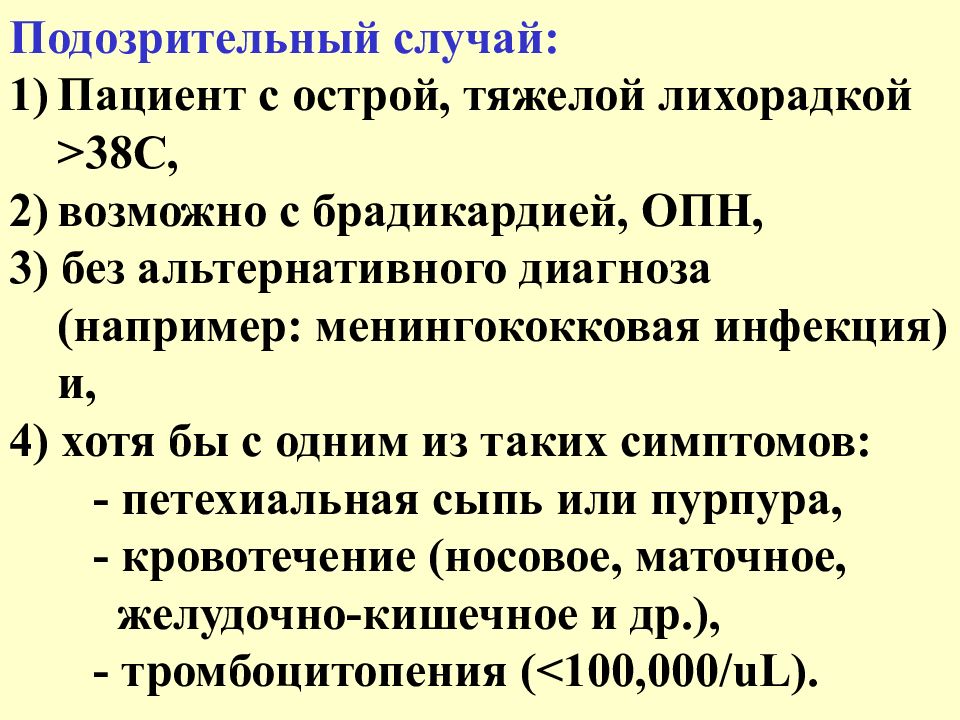 Подозрительный случай:
1) Пациент с острой, тяжелой лихорадкой >38С,
2) возможно с брадикардией, ОПН,
3) без альтернативного диагноза (например: менингококковая инфекция) и,
4) хотя бы с одним из таких симптомов:
- петехиальная сыпь или пурпура,
- кровотечение (носовое, маточное, желудочно-кишечное и др.),
- тромбоцитопения (<100,000/uL).